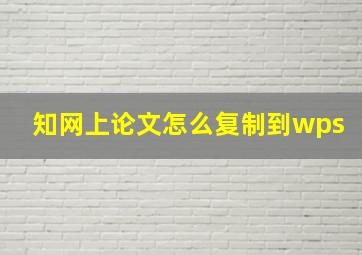 知网上论文怎么复制到wps